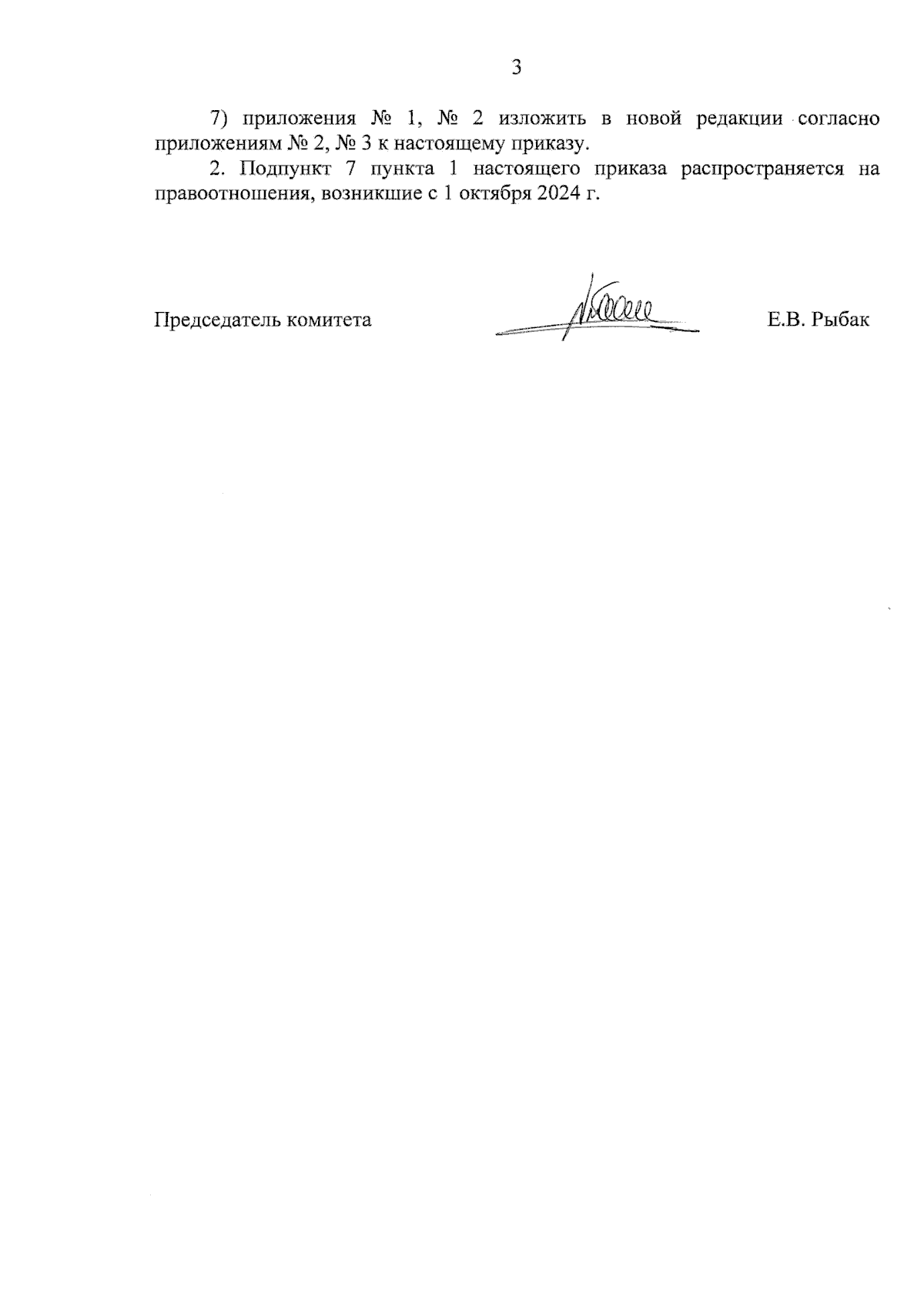 3

7) приложения № 1, № 2 изложить в новой редакции согласно приложениям № 2, № 3 к настоящему приказу.

2. Подпункт 7 пункта 1 настоящего приказа распространяется на правоотношения, возникшие с 1 октября 2024 г.

Председатель комитета

Е.В. Рыбак